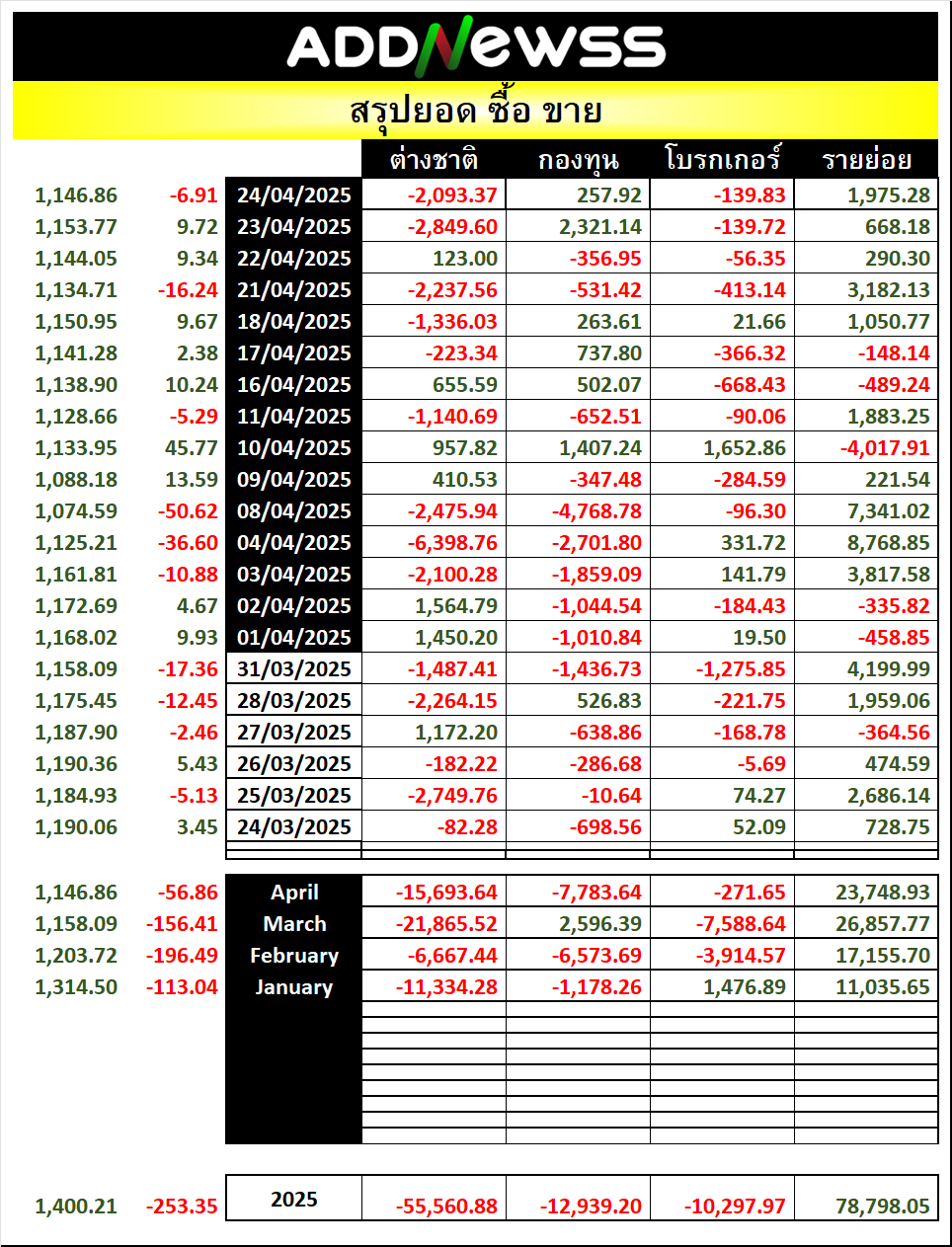 ADDNEWSS

สรุปยอด ซื้อ ขาย

| | | | ต่างชาติ | กองทุน | โบรกเกอร์ | รายย่อย |
|---|---|---|---|---|---|---|
| 1,146.86 | -6.91 | 24/04/2025 | -2,093.37 | 257.92 | -139.83 | 1,975.28 |
| 1,153.77 | 9.72 | 23/04/2025 | -2,849.60 | 2,321.14 | -139.72 | 668.18 |
| 1,144.05 | 9.34 | 22/04/2025 | 123.00 | -356.95 | -56.35 | 290.30 |
| 1,134.71 | -16.24 | 21/04/2025 | -2,237.56 | -531.42 | -413.14 | 3,182.13 |
| 1,150.95 | 9.67 | 18/04/2025 | -1,336.03 | 263.61 | 21.66 | 1,050.77 |
| 1,141.28 | 2.38 | 17/04/2025 | -223.34 | 737.80 | -366.32 | -148.14 |
| 1,138.90 | 10.24 | 16/04/2025 | 655.59 | 502.07 | -668.43 | -489.24 |
| 1,128.66 | -5.29 | 11/04/2025 | -1,140.69 | -652.51 | -90.06 | 1,883.25 |
| 1,133.95 | 45.77 | 10/04/2025 | 957.82 | 1,407.24 | 1,652.86 | -4,017.91 |
| 1,088.18 | 13.59 | 09/04/2025 | 410.53 | -347.48 | -284.59 | 221.54 |
| 1,074.59 | -50.62 | 08/04/2025 | -2,475.94 | -4,768.78 | -96.30 | 7,341.02 |
| 1,125.21 | -36.60 | 04/04/2025 | -6,398.76 | -2,701.80 | 331.72 | 8,768.85 |
| 1,161.81 | -10.88 | 03/04/2025 | -2,100.28 | -1,859.09 | 141.79 | 3,817.58 |
| 1,172.69 | 4.67 | 02/04/2025 | 1,564.79 | -1,044.54 | -184.43 | -335.82 |
| 1,168.02 | 9.93 | 01/04/2025 | 1,450.20 | -1,010.84 | 19.50 | -458.85 |
| 1,158.09 | -17.36 | 31/03/2025 | -1,487.41 | -1,436.73 | -1,275.85 | 4,199.99 |
| 1,175.45 | -12.45 | 28/03/2025 | -2,264.15 | 526.83 | -221.75 | 1,959.06 |
| 1,187.90 | -2.46 | 27/03/2025 | 1,172.20 | -638.86 | -168.78 | -364.56 |
| 1,190.36 | 5.43 | 26/03/2025 | -182.22 | -286.68 | -5.69 | 474.59 |
| 1,184.93 | -5.13 | 25/03/2025 | -2,749.76 | -10.64 | 74.27 | 2,686.14 |
| 1,190.06 | 3.45 | 24/03/2025 | -82.28 | -698.56 | 52.09 | 728.75 |

| | | | | | | |
|---|---|---|---|---|---|---|
| 1,146.86 | -56.86 | April | -15,693.64 | -7,783.64 | -271.65 | 23,748.93 |
| 1,158.09 | -156.41 | March | -21,865.52 | 2,596.39 | -7,588.64 | 26,857.77 |
| 1,203.72 | -196.49 | February | -6,667.44 | -6,573.69 | -3,914.57 | 17,155.70 |
| 1,314.50 | -113.04 | January | -11,334.28 | -1,178.26 | 1,476.89 | 11,035.65 |

| | | | | | | |
|---|---|---|---|---|---|---|
| 1,400.21 | -253.35 | 2025 | -55,560.88 | -12,939.20 | -10,297.97 | 78,798.05 |